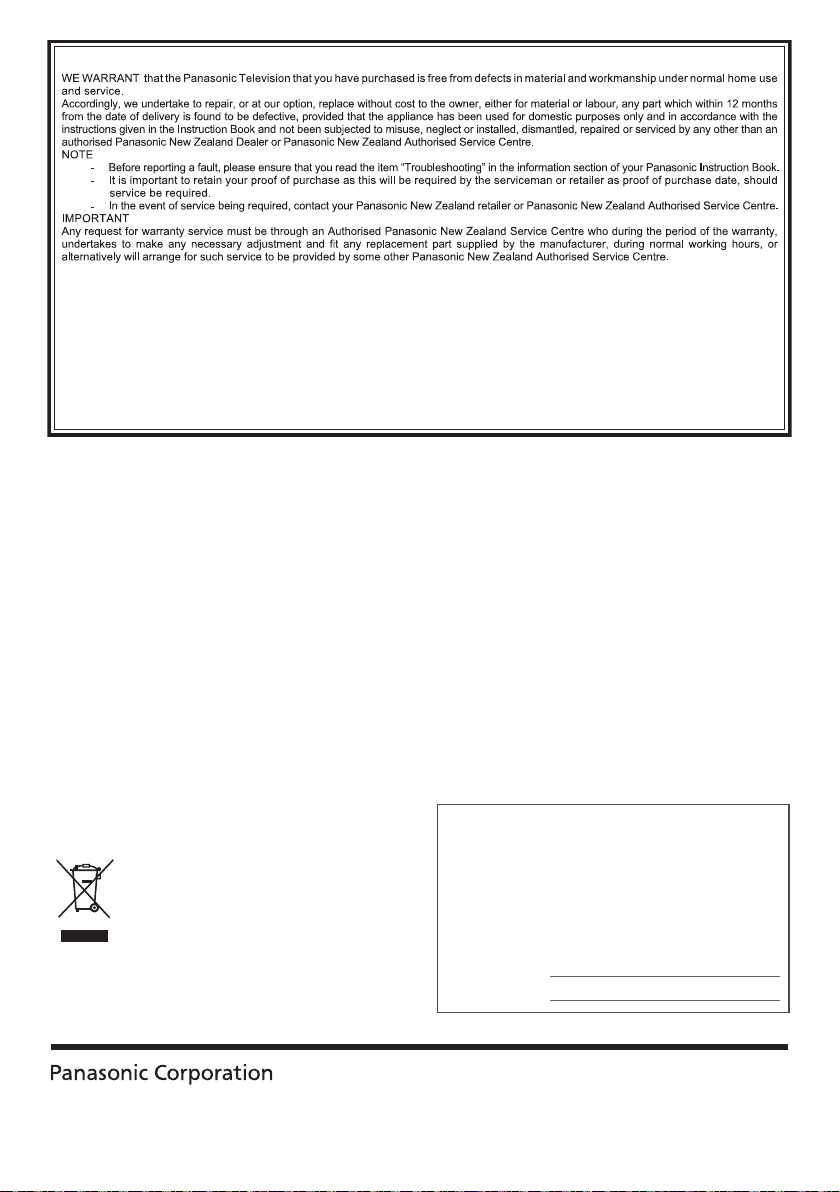 WE WARRANT that the Panasonic Television that you have purchased is free from defects in material and workmanship under normal home use and service.
Accordingly, we undertake to repair, or at our option, replace without cost to the owner, either for material or labour, any part which within 12 months from the date of delivery is found to be defective, provided that the appliance has been used for domestic purposes only and in accordance with the instructions given in the Instruction Book and not been subjected to misuse, neglect or installed, dismantled, repaired or serviced by any other than an authorised Panasonic New Zealand Dealer or Panasonic New Zealand Authorised Service Centre.
NOTE
- Before reporting a fault, please ensure that you read the item "Troubleshooting" in the information section of your Panasonic Instruction Book.
- It is important to retain your proof of purchase as this will be required by the serviceman or retailer as proof of purchase date, should service be required.
- In the event of service being required, contact your Panasonic New Zealand retailer or Panasonic New Zealand Authorised Service Centre.
IMPORTANT
Any request for warranty service must be through an Authorised Panasonic New Zealand Service Centre who during the period of the warranty, undertakes to make any necessary adjustment and fit any replacement part supplied by the manufacturer, during normal working hours, or alternatively will arrange for such service to be provided by some other Panasonic New Zealand Authorised Service Centre.

Panasonic Corporation